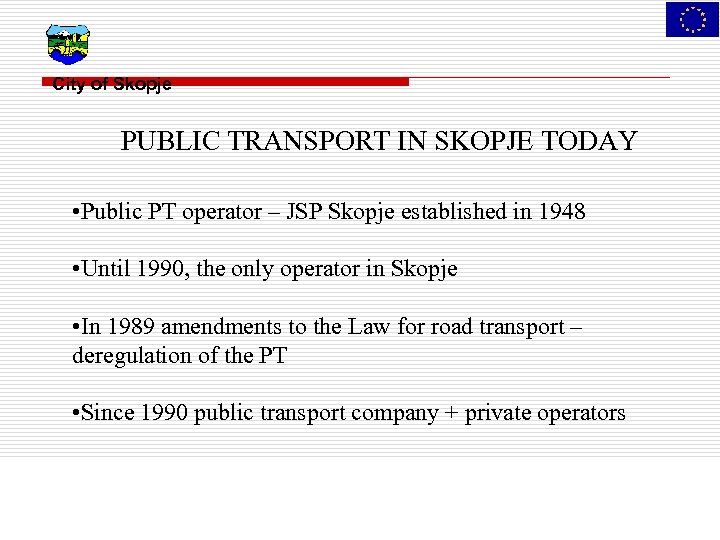 City of Skopje

PUBLIC TRANSPORT IN SKOPJE TODAY

•Public PT operator – JSP Skopje established in 1948

•Until 1990, the only operator in Skopje

•In 1989 amendments to the Law for road transport – deregulation of the PT

•Since 1990 public transport company + private operators